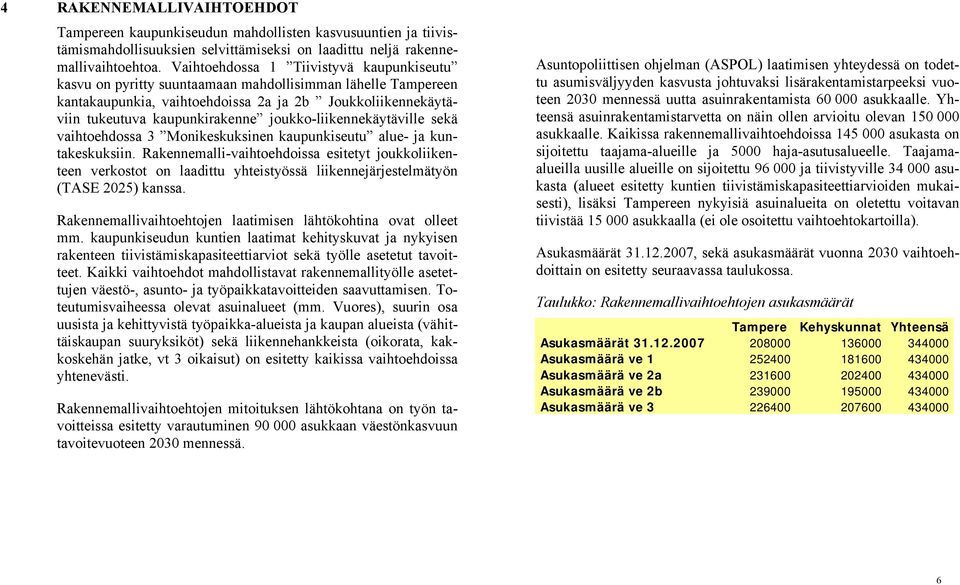 4 RAKENNEMALLIVAIHTOEHDOT

Tampereen kaupunkiseudun mahdollisten kasvusuuntien ja tiivistämismahdollisuuksien selvittämiseksi on laadittu neljä rakennemallivaihtoehtoa. Vaihtoehdossa 1 ”Tiivistyvä kaupunkiseutu” kasvu on pyritty suuntaamaan mahdollisimman lähelle Tampereen kantakaupunkia, vaihtoehdoissa 2a ja 2b ” Joukkoliikennekäytäviin tukeutuva kaupunkirakenne” joukko-liikennekäytäville sekä vaihtoehdossa 3 ”Monikeskuksinen kaupunkiseutu” alue- ja kuntakeskuksiin. Rakennemalli-vaihtoehdoissa esitetyt joukkoliikenteen verkostot on laadittu yhteistyössä liikennejärjestelmätyön (TASE 2025) kanssa.

Rakennemallivaihtoehtojen laatimisen lähtökohtina ovat olleet mm. kaupunkiseudun kuntien laatimat kehityskuvat ja nykyisen rakenteen tiivistämiskapasiteettiarviot sekä työlle asetetut tavoitteet. Kaikki vaihtoehdot mahdollistavat rakennemallityölle asetettujen väestö-, asunto- ja työpaikkatavoitteiden saavuttamisen. Toteutumisvaiheessa olevat asuinalueet (mm. Vuores), suurin osa uusista ja kehittyvistä työpaikka-alueista ja kaupan alueista (vähittäiskaupan suuryksiköt) sekä liikennehankkeista (oikorata, kakkoskehän jatke, vt 3 oikaisut) on esitetty kaikissa vaihtoehdoissa yhtenevästi.

Rakennemallivaihtoehtojen mitoituksen lähtökohtana on työn tavoitteissa esitetty varautuminen 90 000 asukkaan väestönkasvuun tavoitevuoteen 2030 mennessä.

Asuntopoliittisen ohjelman (ASPOL) laatimisen yhteydessä on todettu asumisväljyyden kasvusta johtuvaksi lisärakentamistarpeeksi vuoteen 2030 mennessä uutta asuinrakentamista 60 000 asukkaalle. Yhteensä asuinrakentamistarvetta on näin ollen arvioitu olevan 150 000 asukkaalle. Kaikissa rakennemallivaihtoehdoissa 145 000 asukasta on sijoitettu taajama-alueille ja 5000 haja-asutusalueelle. Taajama-alueilla uusille alueille on sijoitettu 96 000 ja tiivistyville 34 000 asukasta (alueet esitetty kuntien tiivistämiskapasiteettiarvioiden mukaisesti), lisäksi Tampereen nykyisiä asuinalueita on oletettu voitavan tiivistää 15 000 asukkaalla (ei ole osoitettu vaihtoehtokartoilla).

Asukasmäärät 31.12.2007, sekä asukasmäärät vuonna 2030 vaihtoehdoittain on esitetty seuraavassa taulukossa.

Taulukko: Rakennemallivaihtoehtojen asukasmäärät

| | Tampere | Kehyskunnat | Yhteensä |
|---|---|---|---|
| Asukasmäärät 31.12.2007 | 208000 | 136000 | 344000 |
| Asukasmäärä ve 1 | 252400 | 181600 | 434000 |
| Asukasmäärä ve 2a | 231600 | 202400 | 434000 |
| Asukasmäärä ve 2b | 239000 | 195000 | 434000 |
| Asukasmäärä ve 3 | 226400 | 207600 | 434000 |

6